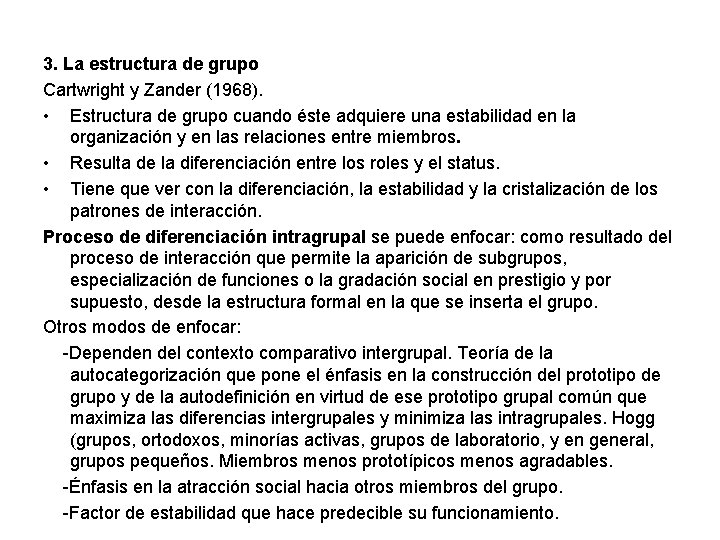 3. La estructura de grupo

Cartwright y Zander (1968).

• Estructura de grupo cuando éste adquiere una estabilidad en la organización y en las relaciones entre miembros.
• Resulta de la diferenciación entre los roles y el status.
• Tiene que ver con la diferenciación, la estabilidad y la cristalización de los patrones de interacción.

Proceso de diferenciación intragrupal se puede enfocar: como resultado del proceso de interacción que permite la aparición de subgrupos, especialización de funciones o la gradación social en prestigio y por supuesto, desde la estructura formal en la que se inserta el grupo.

Otros modos de enfocar:

-Dependen del contexto comparativo intergrupal. Teoría de la autocategorización que pone el énfasis en la construcción del prototipo de grupo y de la autodefinición en virtud de ese prototipo grupal común que maximiza las diferencias intergrupales y minimiza las intragrupales. Hogg (grupos, ortodoxos, minorías activas, grupos de laboratorio, y en general, grupos pequeños. Miembros menos prototípicos menos agradables.

-Énfasis en la atracción social hacia otros miembros del grupo.

-Factor de estabilidad que hace predecible su funcionamiento.